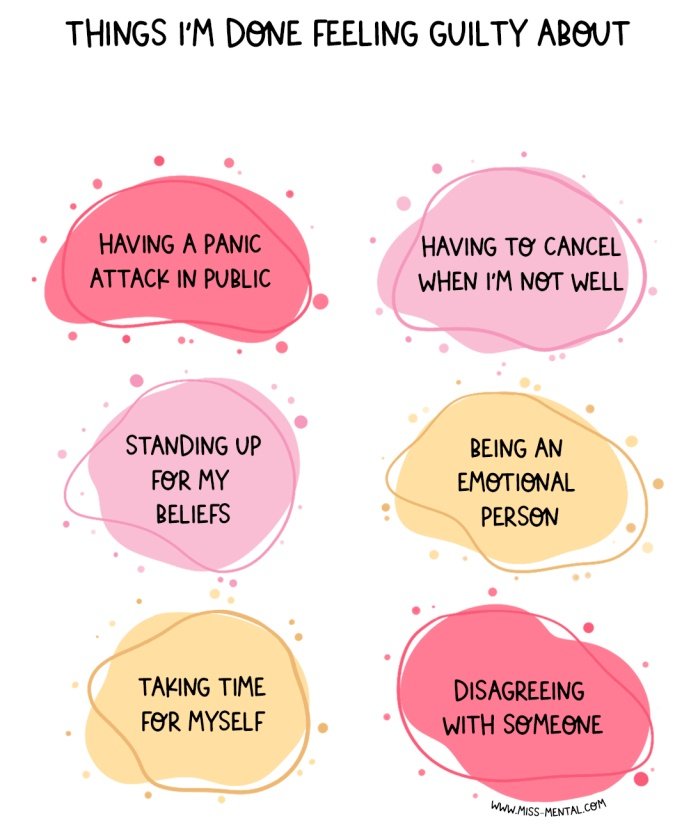 THINGS I'M DONE FEELING GUILTY ABOUT

HAVING A PANIC ATTACK IN PUBLIC

HAVING TO CANCEL WHEN I'M NOT WELL

STANDING UP FOR MY BELIEFS

BEING AN EMOTIONAL PERSON

TAKING TIME FOR MYSELF

DISAGREEING WITH SOMEONE

WWW.MISS-MENTAL.COM